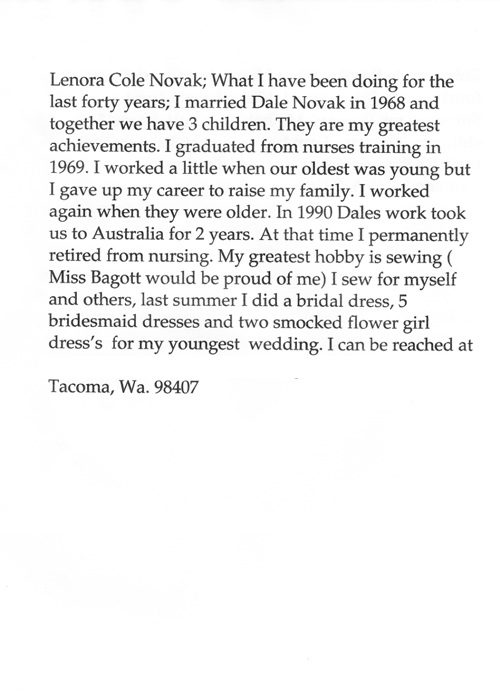 Lenora Cole Novak; What I have been doing for the last forty years; I married Dale Novak in 1968 and together we have 3 children. They are my greatest achievements. I graduated from nurses training in 1969. I worked a little when our oldest was young but I gave up my career to raise my family. I worked again when they were older. In 1990 Dales work took us to Australia for 2 years. At that time I permanently retired from nursing. My greatest hobby is sewing ( Miss Bagott would be proud of me) I sew for myself and others, last summer I did a bridal dress, 5 bridesmaid dresses and two smocked flower girl dress's for my youngest wedding. I can be reached at

Tacoma, Wa. 98407